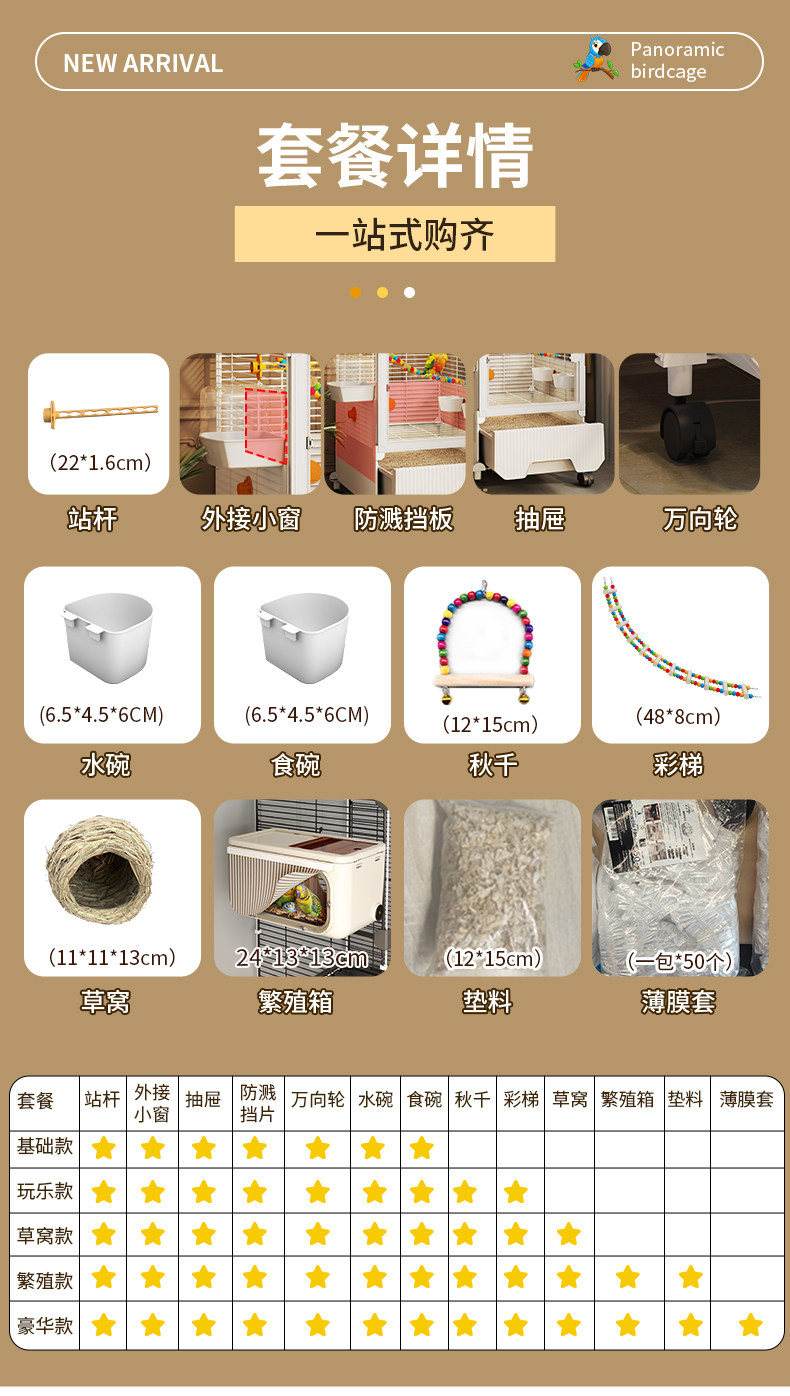 NEW ARRIVAL

Panoramic
birdcage

套餐详情

一站式购齐

(22*1.6cm)

站杆

外接小窗

防溅挡板

抽屉

万向轮

(6.5*4.5*6CM)

水碗

(6.5*4.5*6CM)

食碗

(12*15cm)

秋千

(48*8cm)

彩梯

(11*11*13cm)

草窝

24*13*13cm

繁殖箱

(12*15cm)

垫料

(一包*50个)

薄膜套

| 套餐 | 站杆 | 外接小窗 | 抽屉 | 防溅挡片 | 万向轮 | 水碗 | 食碗 | 秋千 | 彩梯 | 草窝 | 繁殖箱 | 垫料 | 薄膜套 |
|---|---|---|---|---|---|---|---|---|---|---|---|---|---|
| 基础款 | ★ | ★ | ★ | ★ | ★ | ★ | ★ |  |  |  |  |  |  |
| 玩乐款 | ★ | ★ | ★ | ★ | ★ | ★ | ★ | ★ | ★ |  |  |  |  |
| 草窝款 | ★ | ★ | ★ | ★ | ★ | ★ | ★ | ★ | ★ | ★ |  |  |  |
| 繁殖款 | ★ | ★ | ★ | ★ | ★ | ★ | ★ | ★ | ★ | ★ | ★ | ★ |  |
| 豪华款 | ★ | ★ | ★ | ★ | ★ | ★ | ★ | ★ | ★ | ★ | ★ | ★ | ★ |